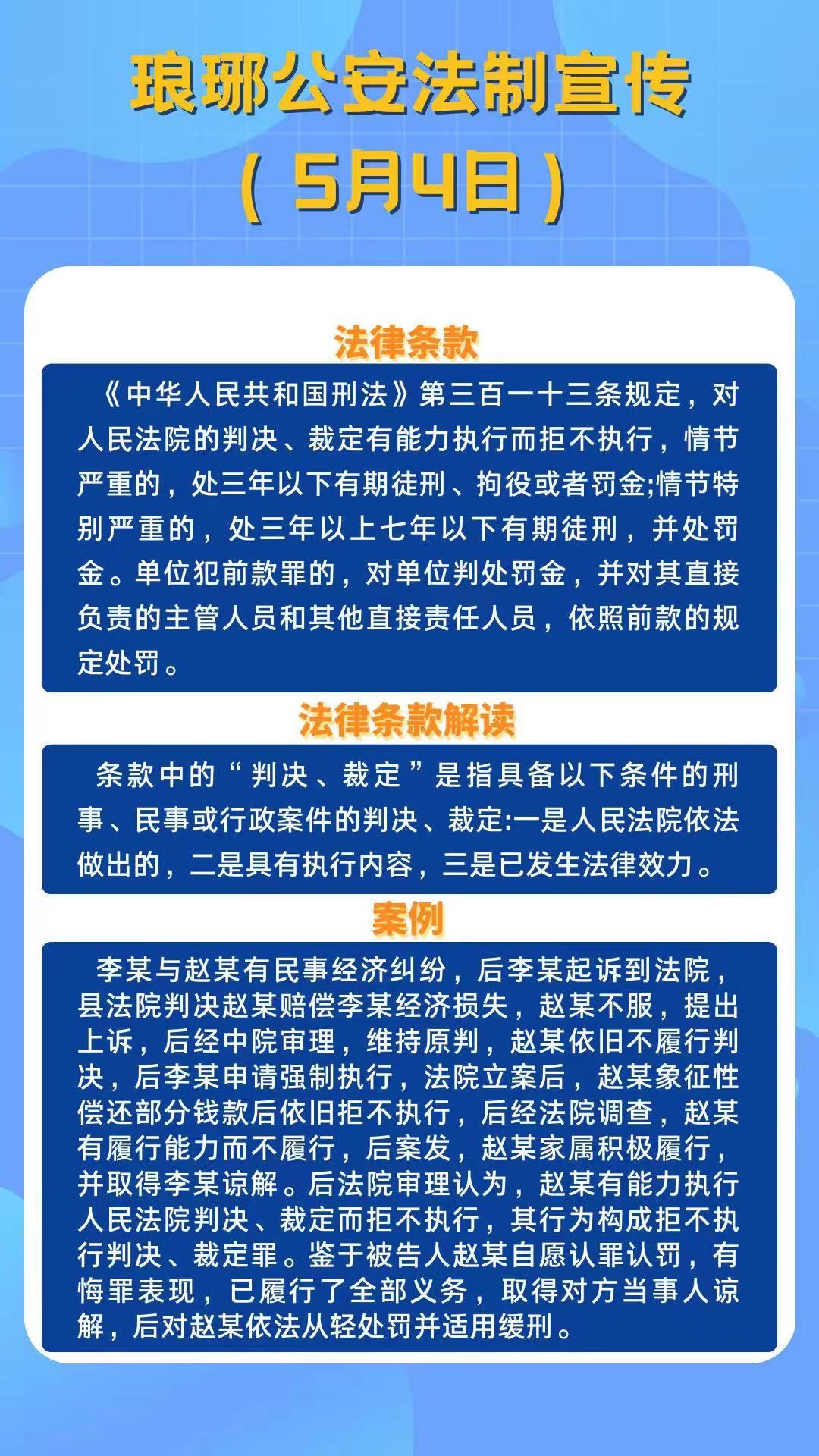 琅琊公安法制宣传

（5月4日）

法律条款

《中华人民共和国刑法》第三百一十三条规定，对人民法院的判决、裁定有能力执行而拒不执行，情节严重的，处三年以下有期徒刑、拘役或者罚金;情节特别严重的，处三年以上七年以下有期徒刑，并处罚金。单位犯前款罪的，对单位判处罚金，并对其直接负责的主管人员和其他直接责任人员，依照前款的规定处罚。

法律条款解读

条款中的“判决、裁定”是指具备以下条件的刑事、民事或行政案件的判决、裁定:一是人民法院依法做出的，二是具有执行内容，三是已发生法律效力。

案例

李某与赵某有民事经济纠纷，后李某起诉到法院，县法院判决赵某赔偿李某经济损失，赵某不服，提出上诉，后经中院审理，维持原判，赵某依旧不履行判决，后李某申请强制执行，法院立案后，赵某象征性偿还部分钱款后依旧拒不执行，后经法院调查，赵某有履行能力而不履行，后案发，赵某家属积极履行，并取得李某谅解。后法院审理认为，赵某有能力执行人民法院判决、裁定而拒不执行，其行为构成拒不执行判决、裁定罪。鉴于被告人赵某自愿认罪认罚，有悔罪表现，已履行了全部义务，取得对方当事人谅解，后对赵某依法从轻处罚并适用缓刑。